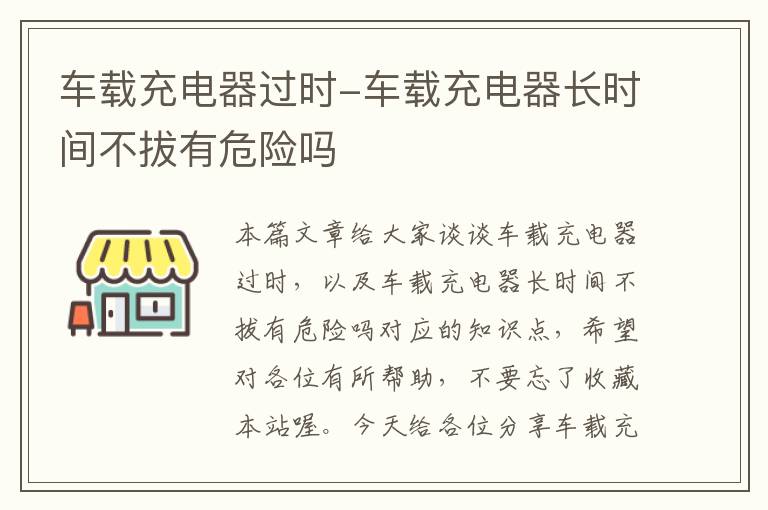 车载充电器过时–车载充电器长时间不拔有危险吗

本篇文章给大家谈谈车载充电器过时，以及车载充电器长时间不拔有危险吗对应的知识点，希望对各位有所帮助，不要忘了收藏本站喔。今天给各位分享车载充